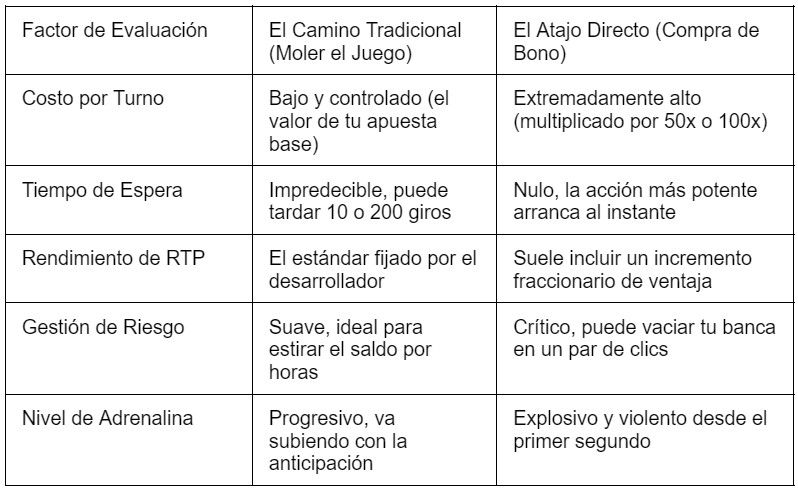 | Factor de Evaluación | El Camino Tradicional (Moler el Juego) | El Atajo Directo (Compra de Bono) |
|---|---|---|
| Costo por Turno | Bajo y controlado (el valor de tu apuesta base) | Extremadamente alto (multiplicado por 50x o 100x) |
| Tiempo de Espera | Impredecible, puede tardar 10 o 200 giros | Nulo, la acción más potente arranca al instante |
| Rendimiento de RTP | El estándar fijado por el desarrollador | Suele incluir un incremento fraccionario de ventaja |
| Gestión de Riesgo | Suave, ideal para estirar el saldo por horas | Crítico, puede vaciar tu banca en un par de clics |
| Nivel de Adrenalina | Progresivo, va subiendo con la anticipación | Explosivo y violento desde el primer segundo |